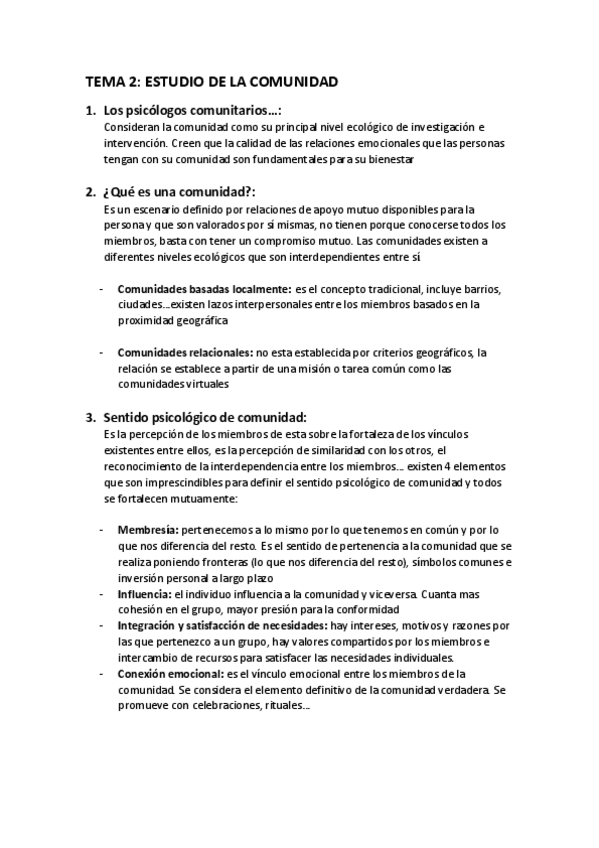 TEMA 2: ESTUDIO DE LA COMUNIDAD

1. Los psicólogos comunitarios…:
Consideran la comunidad como su principal nivel ecológico de investigación e intervención. Creen que la calidad de las relaciones emocionales que las personas tengan con su comunidad son fundamentales para su bienestar

2. ¿Qué es una comunidad?:
Es un escenario definido por relaciones de apoyo mutuo disponibles para la persona y que son valorados por sí mismas, no tienen porque conocerse todos los miembros, basta con tener un compromiso mutuo. Las comunidades existen a diferentes niveles ecológicos que son interdependientes entre sí

- Comunidades basadas localmente: es el concepto tradicional, incluye barrios, ciudades…existen lazos interpersonales entre los miembros basados en la proximidad geográfica

- Comunidades relacionales: no esta establecida por criterios geográficos, la relación se establece a partir de una misión o tarea común como las comunidades virtuales

3. Sentido psicológico de comunidad:
Es la percepción de los miembros de esta sobre la fortaleza de los vínculos existentes entre ellos, es la percepción de similaridad con los otros, el reconocimiento de la interdependencia entre los miembros… existen 4 elementos que son imprescindibles para definir el sentido psicológico de comunidad y todos se fortalecen mutuamente:

- Membresía: pertenecemos a lo mismo por lo que tenemos en común y por lo que nos diferencia del resto. Es el sentido de pertenencia a la comunidad que se realiza poniendo fronteras (lo que nos diferencia del resto), símbolos comunes e inversión personal a largo plazo
- Influencia: el individuo influencia a la comunidad y viceversa. Cuanta mas cohesión en el grupo, mayor presión para la conformidad
- Integración y satisfacción de necesidades: hay intereses, motivos y razones por las que pertenezco a un grupo, hay valores compartidos por los miembros e intercambio de recursos para satisfacer las necesidades individuales.
- Conexión emocional: es el vínculo emocional entre los miembros de la comunidad. Se considera el elemento definitivo de la comunidad verdadera. Se promueve con celebraciones, rituales…